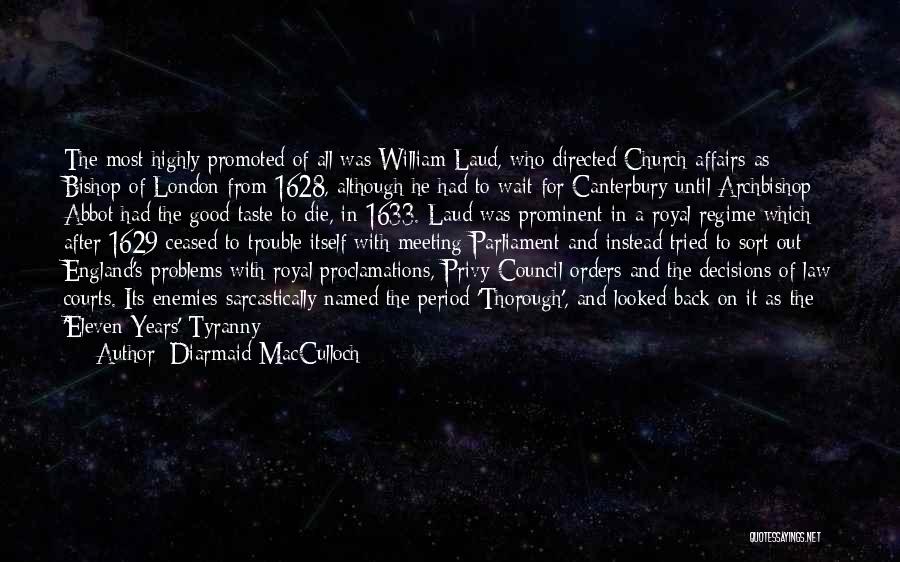 The most highly promoted of all was William Laud, who directed Church affairs as Bishop of London from 1628, although he had to wait for Canterbury until Archbishop Abbot had the good taste to die, in 1633. Laud was prominent in a royal regime which after 1629 ceased to trouble itself with meeting Parliament and instead tried to sort out England's problems with royal proclamations, Privy Council orders and the decisions of law courts. Its enemies sarcastically named the period 'Thorough', and looked back on it as the 'Eleven Years' Tyranny

Author: Diarmaid MacCulloch

QUOTESSAYINGS.NET